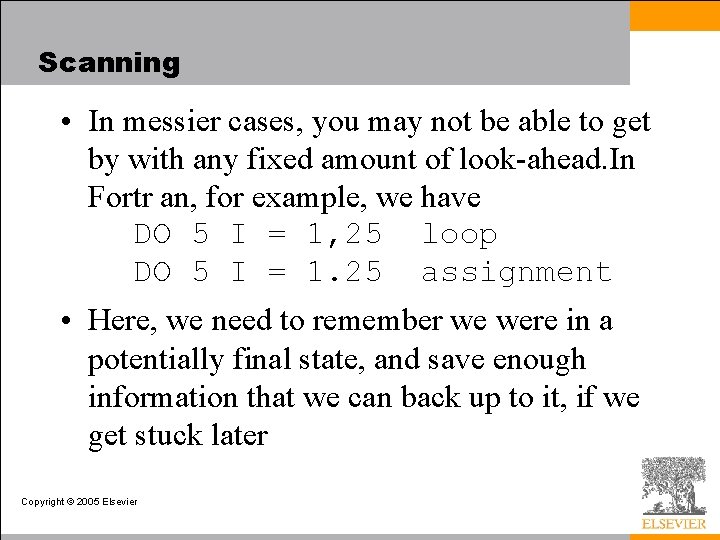 Scanning

• In messier cases, you may not be able to get by with any fixed amount of look-ahead.In Fortr an, for example, we have
DO 5 I = 1,25 loop
DO 5 I = 1.25 assignment

• Here, we need to remember we were in a potentially final state, and save enough information that we can back up to it, if we get stuck later

Copyright © 2005 Elsevier

ELSEVIER